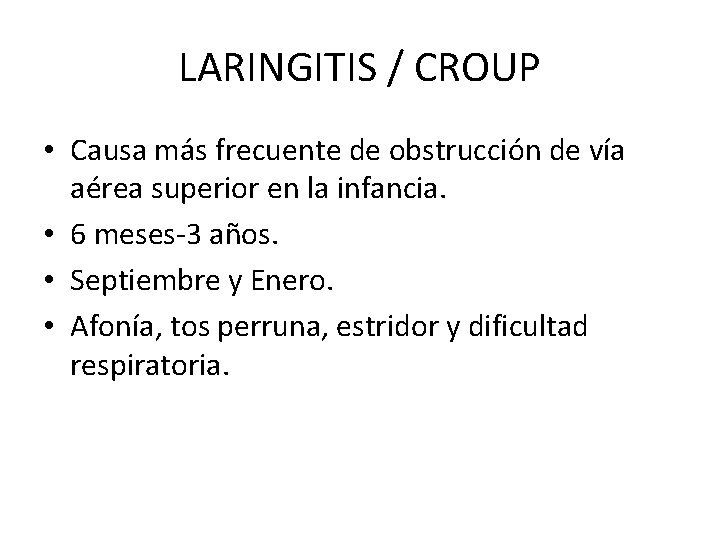 LARINGITIS / CROUP

• Causa más frecuente de obstrucción de vía aérea superior en la infancia.
• 6 meses-3 años.
• Septiembre y Enero.
• Afonía, tos perruna, estridor y dificultad respiratoria.